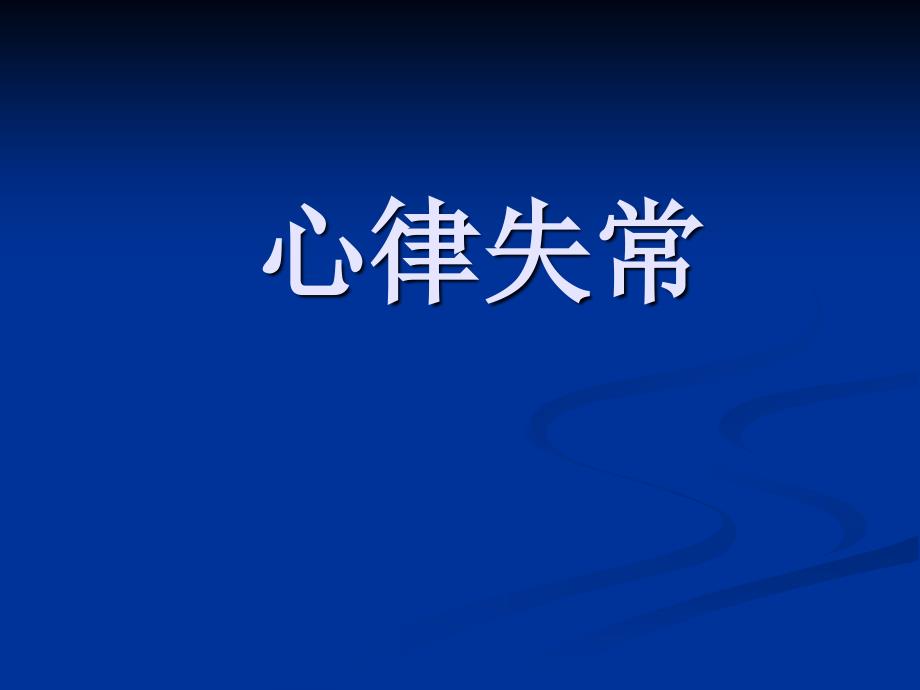 心律失常